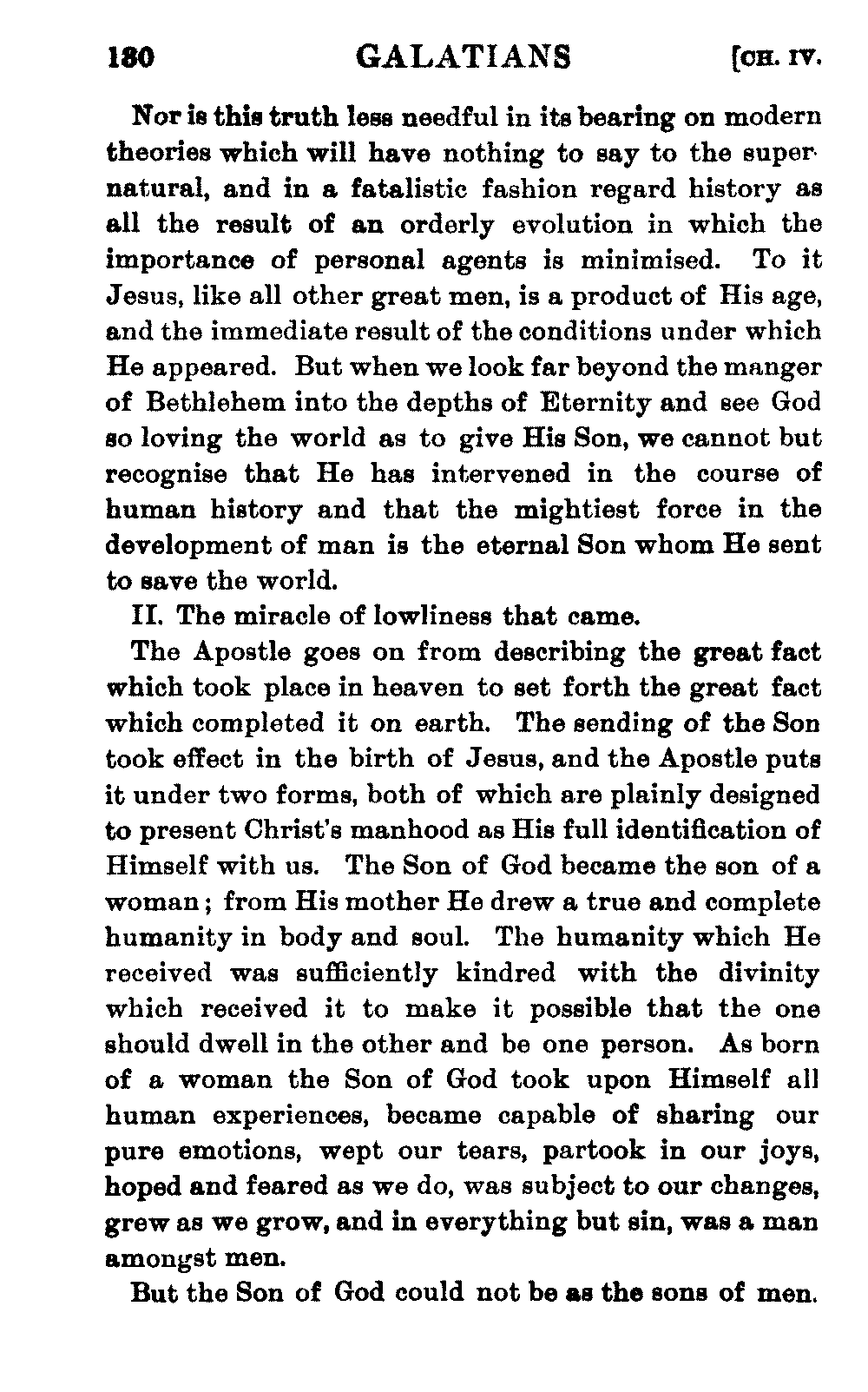 180 GALATIANS [CH. IV.

Nor is this truth less needful in its bearing on modern theories which will have nothing to say to the supernatural, and in a fatalistic fashion regard history as all the result of an orderly evolution in which the importance of personal agents is minimised. To it Jesus, like all other great men, is a product of His age, and the immediate result of the conditions under which He appeared. But when we look far beyond the manger of Bethlehem into the depths of Eternity and see God so loving the world as to give His Son, we cannot but recognise that He has intervened in the course of human history and that the mightiest force in the development of man is the eternal Son whom He sent to save the world.

II. The miracle of lowliness that came.

The Apostle goes on from describing the great fact which took place in heaven to set forth the great fact which completed it on earth. The sending of the Son took effect in the birth of Jesus, and the Apostle puts it under two forms, both of which are plainly designed to present Christ's manhood as His full identification of Himself with us. The Son of God became the son of a woman; from His mother He drew a true and complete humanity in body and soul. The humanity which He received was sufficiently kindred with the divinity which received it to make it possible that the one should dwell in the other and be one person. As born of a woman the Son of God took upon Himself all human experiences, became capable of sharing our pure emotions, wept our tears, partook in our joys, hoped and feared as we do, was subject to our changes, grew as we grow, and in everything but sin, was a man amongst men.

But the Son of God could not be as the sons of men.